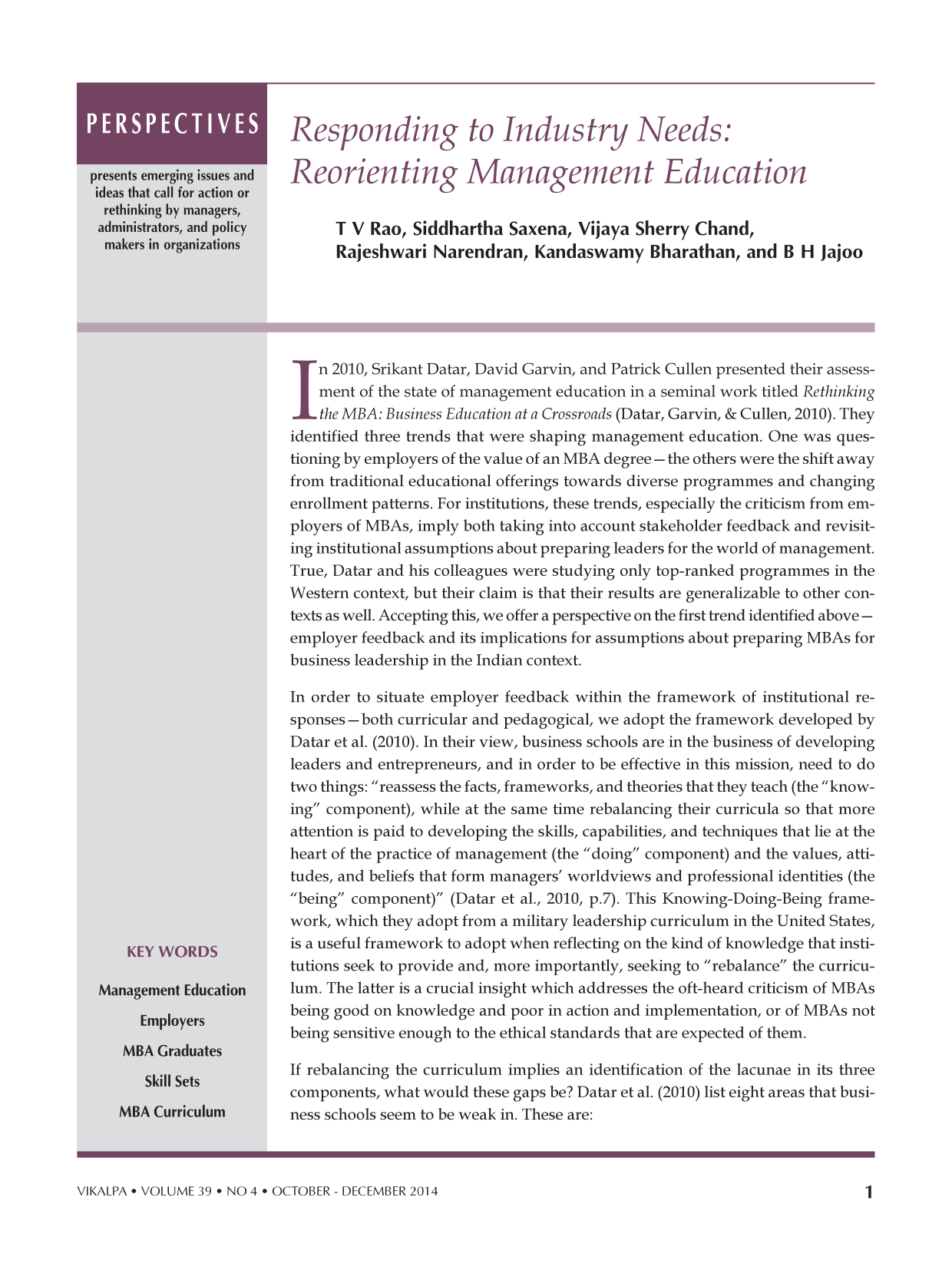 PERSPECTIVES

presents emerging issues and ideas that call for action or rethinking by managers, administrators, and policy makers in organizations

Responding to Industry Needs: Reorienting Management Education

T V Rao, Siddhartha Saxena, Vijaya Sherry Chand, Rajeshwari Narendran, Kandaswamy Bharathan, and B H Jajoo

In 2010, Srikant Datar, David Garvin, and Patrick Cullen presented their assessment of the state of management education in a seminal work titled Rethinking the MBA: Business Education at a Crossroads (Datar, Garvin, & Cullen, 2010). They identified three trends that were shaping management education. One was questioning by employers of the value of an MBA degree—the others were the shift away from traditional educational offerings towards diverse programmes and changing enrollment patterns. For institutions, these trends, especially the criticism from employers of MBAs, imply both taking into account stakeholder feedback and revisiting institutional assumptions about preparing leaders for the world of management. True, Datar and his colleagues were studying only top-ranked programmes in the Western context, but their claim is that their results are generalizable to other contexts as well. Accepting this, we offer a perspective on the first trend identified above—employer feedback and its implications for assumptions about preparing MBAs for business leadership in the Indian context.

In order to situate employer feedback within the framework of institutional responses—both curricular and pedagogical, we adopt the framework developed by Datar et al. (2010). In their view, business schools are in the business of developing leaders and entrepreneurs, and in order to be effective in this mission, need to do two things: "reassess the facts, frameworks, and theories that they teach (the "knowing" component), while at the same time rebalancing their curricula so that more attention is paid to developing the skills, capabilities, and techniques that lie at the heart of the practice of management (the "doing" component) and the values, attitudes, and beliefs that form managers' worldviews and professional identities (the "being" component)" (Datar et al., 2010, p.7). This Knowing-Doing-Being framework, which they adopt from a military leadership curriculum in the United States, is a useful framework to adopt when reflecting on the kind of knowledge that institutions seek to provide and, more importantly, seeking to "rebalance" the curriculum. The latter is a crucial insight which addresses the oft-heard criticism of MBAs being good on knowledge and poor in action and implementation, or of MBAs not being sensitive enough to the ethical standards that are expected of them.

If rebalancing the curriculum implies an identification of the lacunae in its three components, what would these gaps be? Datar et al. (2010) list eight areas that business schools seem to be weak in. These are:

KEY WORDS

Management Education

Employers

MBA Graduates

Skill Sets

MBA Curriculum

VIKALPA • VOLUME 39 • NO 4 • OCTOBER - DECEMBER 2014 1